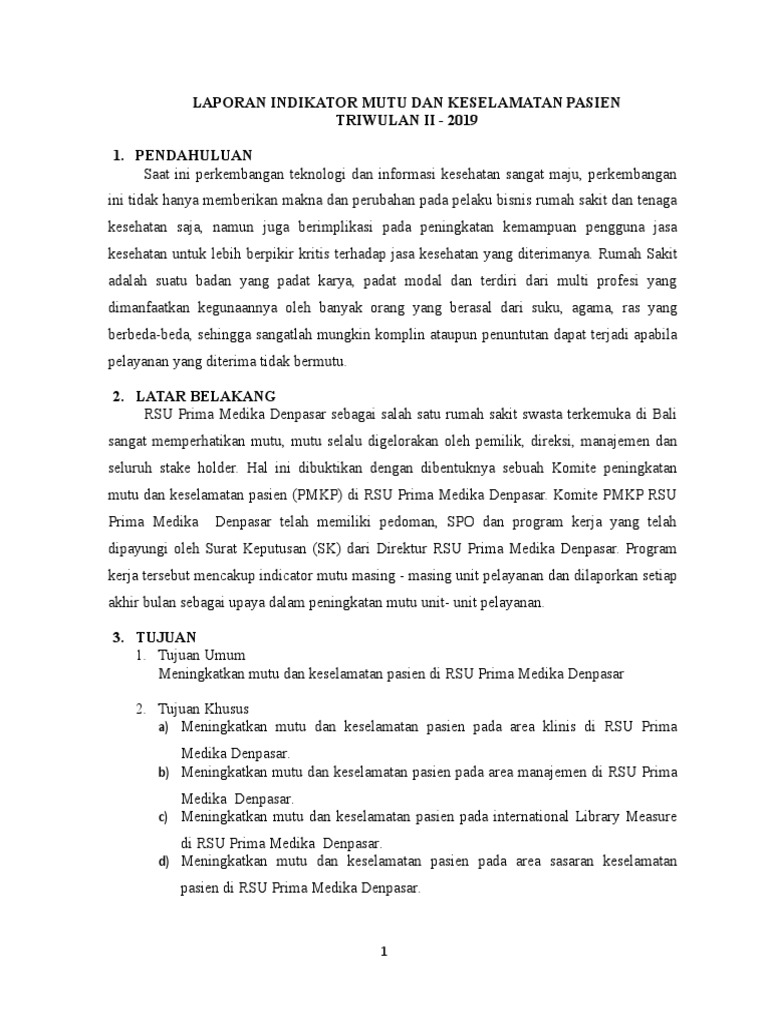 LAPORAN INDIKATOR MUTU DAN KESELAMATAN PASIEN
TRIWULAN II - 2019

1. PENDAHULUAN
Saat ini perkembangan teknologi dan informasi kesehatan sangat maju, perkembangan ini tidak hanya memberikan makna dan perubahan pada pelaku bisnis rumah sakit dan tenaga kesehatan saja, namun juga berimplikasi pada peningkatan kemampuan pengguna jasa kesehatan untuk lebih berpikir kritis terhadap jasa kesehatan yang diterimanya. Rumah Sakit adalah suatu badan yang padat karya, padat modal dan terdiri dari multi profesi yang dimanfaatkan kegunaannya oleh banyak orang yang berasal dari suku, agama, ras yang berbeda-beda, sehingga sangatlah mungkin komplin ataupun penuntutan dapat terjadi apabila pelayanan yang diterima tidak bermutu.

2. LATAR BELAKANG
RSU Prima Medika Denpasar sebagai salah satu rumah sakit swasta terkemuka di Bali sangat memperhatikan mutu, mutu selalu digelorakan oleh pemilik, direksi, manajemen dan seluruh stake holder. Hal ini dibuktikan dengan dibentuknya sebuah Komite peningkatan mutu dan keselamatan pasien (PMKP) di RSU Prima Medika Denpasar. Komite PMKP RSU Prima Medika Denpasar telah memiliki pedoman, SPO dan program kerja yang telah dipayungi oleh Surat Keputusan (SK) dari Direktur RSU Prima Medika Denpasar. Program kerja tersebut mencakup indicator mutu masing - masing unit pelayanan dan dilaporkan setiap akhir bulan sebagai upaya dalam peningkatan mutu unit- unit pelayanan.

3. TUJUAN
1. Tujuan Umum
Meningkatkan mutu dan keselamatan pasien di RSU Prima Medika Denpasar

2. Tujuan Khusus
a) Meningkatkan mutu dan keselamatan pasien pada area klinis di RSU Prima Medika Denpasar.
b) Meningkatkan mutu dan keselamatan pasien pada area manajemen di RSU Prima Medika Denpasar.
c) Meningkatkan mutu dan keselamatan pasien pada international Library Measure di RSU Prima Medika Denpasar.
d) Meningkatkan mutu dan keselamatan pasien pada area sasaran keselamatan pasien di RSU Prima Medika Denpasar.

1